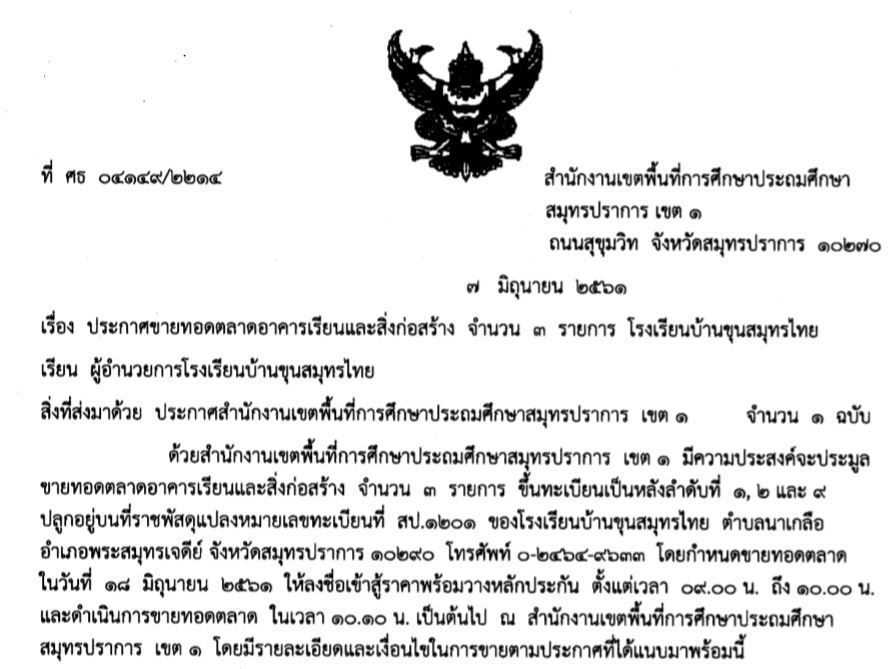 ที่ ศธ ๐๔๑๔๙/๒๒๑๔

สำนักงานเขตพื้นที่การศึกษาประถมศึกษา
สมุทรปราการ เขต ๑
ถนนสุขุมวิท จังหวัดสมุทรปราการ ๑๐๒๗๐

๗ มิถุนายน ๒๕๖๑

เรื่อง ประกาศขายทอดตลาดอาคารเรียนและสิ่งก่อสร้าง จำนวน ๓ รายการ โรงเรียนบ้านขุนสมุทรไทย

เรียน ผู้อำนวยการโรงเรียนบ้านขุนสมุทรไทย

สิ่งที่ส่งมาด้วย ประกาศสำนักงานเขตพื้นที่การศึกษาประถมศึกษาสมุทรปราการ เขต ๑ จำนวน ๑ ฉบับ

ด้วยสำนักงานเขตพื้นที่การศึกษาประถมศึกษาสมุทรปราการ เขต ๑ มีความประสงค์จะประมูลขายทอดตลาดอาคารเรียนและสิ่งก่อสร้าง จำนวน ๓ รายการ ขึ้นทะเบียนเป็นหลังลำดับที่ ๑, ๒ และ ๙ ปลูกอยู่บนที่ราชพัสดุแปลงหมายเลขทะเบียนที่ สป.๑๒๐๑ ของโรงเรียนบ้านขุนสมุทรไทย ตำบลนาเกลือ อำเภอพระสมุทรเจดีย์ จังหวัดสมุทรปราการ ๑๐๒๙๐ โทรศัพท์ ๐-๒๔๖๔-๙๖๓๓ โดยกำหนดขายทอดตลาดในวันที่ ๑๘ มิถุนายน ๒๕๖๑ ให้ลงชื่อเข้าสู้ราคาพร้อมวางหลักประกัน ตั้งแต่เวลา ๐๙.๐๐ น. ถึง ๑๐.๐๐ น. และดำเนินการขายทอดตลาด ในเวลา ๑๐.๑๐ น. เป็นต้นไป ณ สำนักงานเขตพื้นที่การศึกษาประถมศึกษาสมุทรปราการ เขต ๑ โดยมีรายละเอียดและเงื่อนไขในการขายตามประกาศที่ได้แนบมาพร้อมนี้